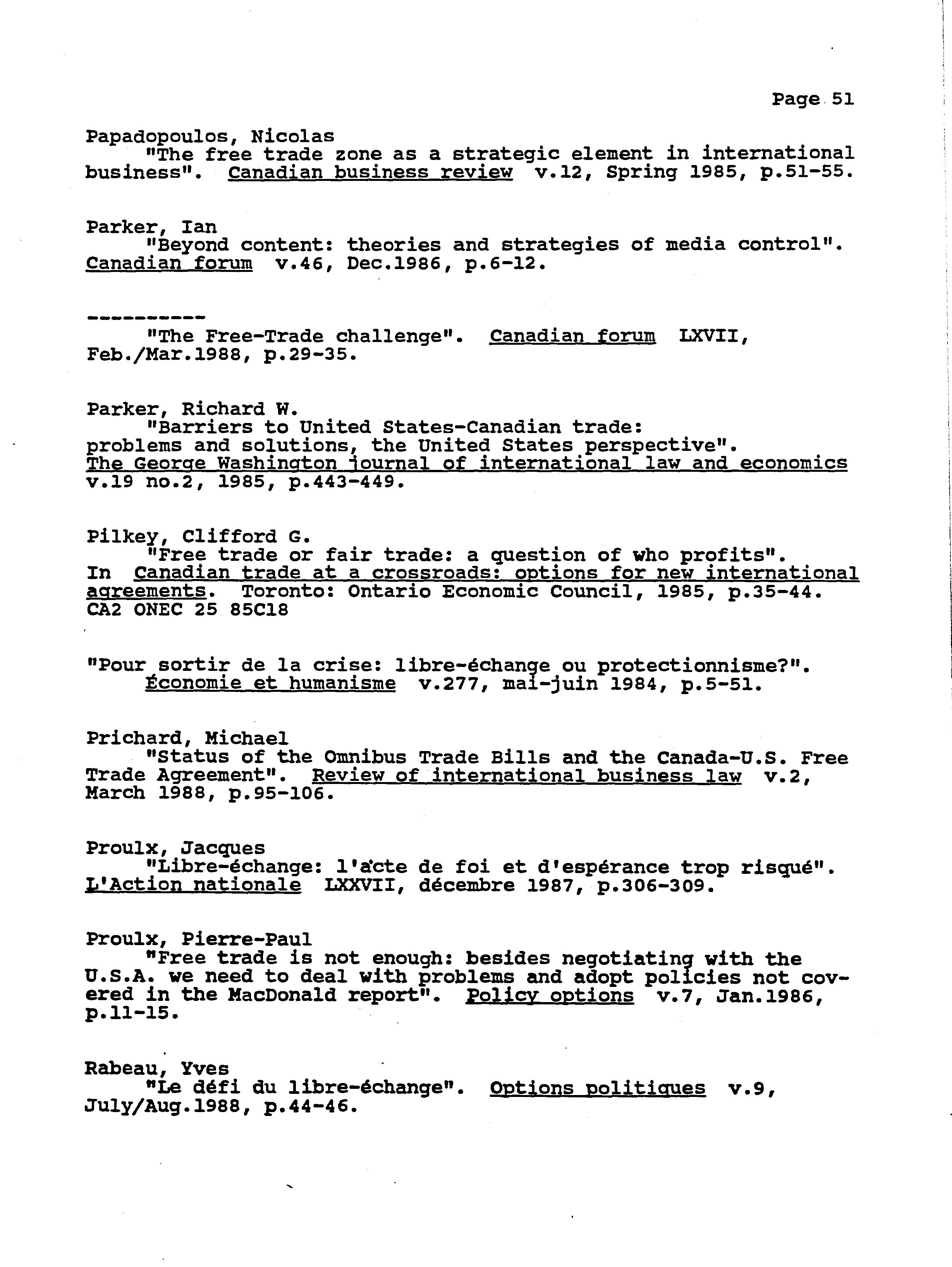 Page 51

Papadopoulos, Nicolas
"The free trade zone as a strategic element in international business". Canadian business review v.12, Spring 1985, p.51-55.

Parker, Ian
"Beyond content: theories and strategies of media control". Canadian forum v.46, Dec.1986, p.6-12.

----------
"The Free-Trade challenge". Canadian forum LXVII, Feb./Mar.1988, p.29-35.

Parker, Richard W.
"Barriers to United States-Canadian trade: problems and solutions, the United States perspective". The George Washington journal of international law and economics v.19 no.2, 1985, p.443-449.

Pilkey, Clifford G.
"Free trade or fair trade: a question of who profits". In Canadian trade at a crossroads: options for new international agreements. Toronto: Ontario Economic Council, 1985, p.35-44. CA2 ONEC 25 85C18

"Pour sortir de la crise: libre-échange ou protectionnisme?". Économie et humanisme v.277, mai-juin 1984, p.5-51.

Prichard, Michael
"Status of the Omnibus Trade Bills and the Canada-U.S. Free Trade Agreement". Review of international business law v.2, March 1988, p.95-106.

Proulx, Jacques
"Libre-échange: l'acte de foi et d'espérance trop risqué". L'Action nationale LXXVII, décembre 1987, p.306-309.

Proulx, Pierre-Paul
"Free trade is not enough: besides negotiating with the U.S.A. we need to deal with problems and adopt policies not covered in the MacDonald report". Policy options v.7, Jan.1986, p.11-15.

Rabeau, Yves
"Le défi du libre-échange". Options politiques v.9, July/Aug.1988, p.44-46.